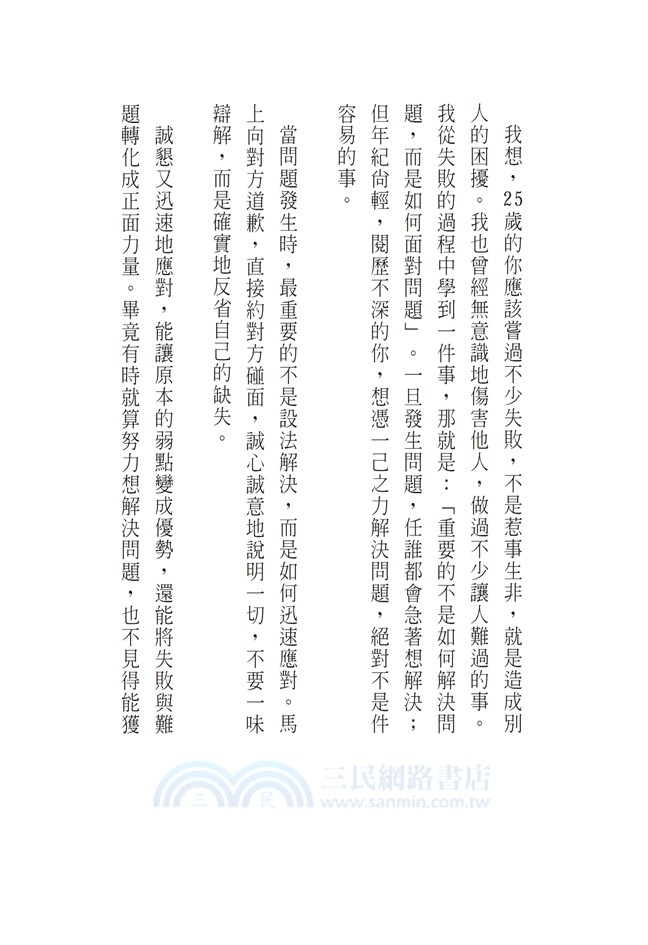 我想，25歲的你應該嘗過不少失敗，不是惹事生非，就是造成別人的困擾。我也曾經無意識地傷害他人，做過不少讓人難過的事。我從失敗的過程中學到一件事，那就是：「重要的不是如何解決問題，而是如何面對問題」。一旦發生問題，任誰都會急著想解決；但年紀尚輕，閱歷不深的你，想憑一己之力解決問題，絕對不是件容易的事。

當問題發生時，最重要的不是設法解決，而是如何迅速應對。馬上向對方道歉，直接約對方碰面，誠心誠意地說明一切，不要一味辯解，而是確實地反省自己的缺失。

誠懇又迅速地應對，能讓原本的弱點變成優勢，還能將失敗與難題轉化成正面力量。畢竟有時就算努力想解決問題，也不見得能獲

三民網路書店
www.sanmin.com.tw